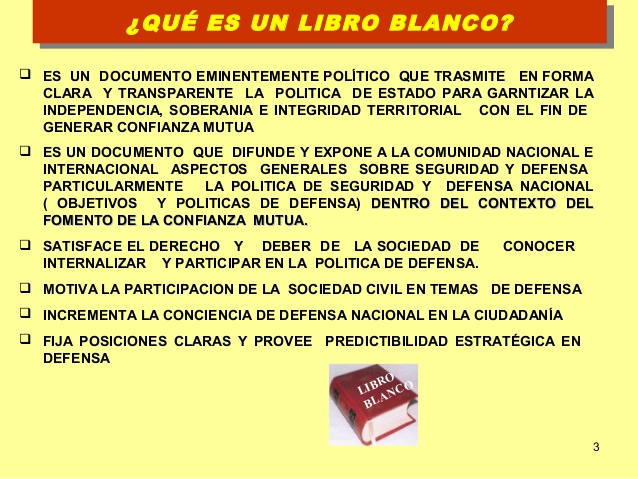 ¿QUÉ ES UN LIBRO BLANCO?

❑ ES UN DOCUMENTO EMINENTEMENTE POLÍTICO QUE TRASMITE EN FORMA CLARA Y TRANSPARENTE LA POLITICA DE ESTADO PARA GARNTIZAR LA INDEPENDENCIA, SOBERANIA E INTEGRIDAD TERRITORIAL CON EL FIN DE GENERAR CONFIANZA MUTUA

❑ ES UN DOCUMENTO QUE DIFUNDE Y EXPONE A LA COMUNIDAD NACIONAL E INTERNACIONAL ASPECTOS GENERALES SOBRE SEGURIDAD Y DEFENSA PARTICULARMENTE LA POLITICA DE SEGURIDAD Y DEFENSA NACIONAL ( OBJETIVOS Y POLITICAS DE DEFENSA) DENTRO DEL CONTEXTO DEL FOMENTO DE LA CONFIANZA MUTUA.

❑ SATISFACE EL DERECHO Y DEBER DE LA SOCIEDAD DE CONOCER INTERNALIZAR Y PARTICIPAR EN LA POLITICA DE DEFENSA.

❑ MOTIVA LA PARTICIPACION DE LA SOCIEDAD CIVIL EN TEMAS DE DEFENSA

❑ INCREMENTA LA CONCIENCIA DE DEFENSA NACIONAL EN LA CIUDADANÍA

❑ FIJA POSICIONES CLARAS Y PROVEE PREDICTIBILIDAD ESTRATÉGICA EN DEFENSA

LIBRO BLANCO

3